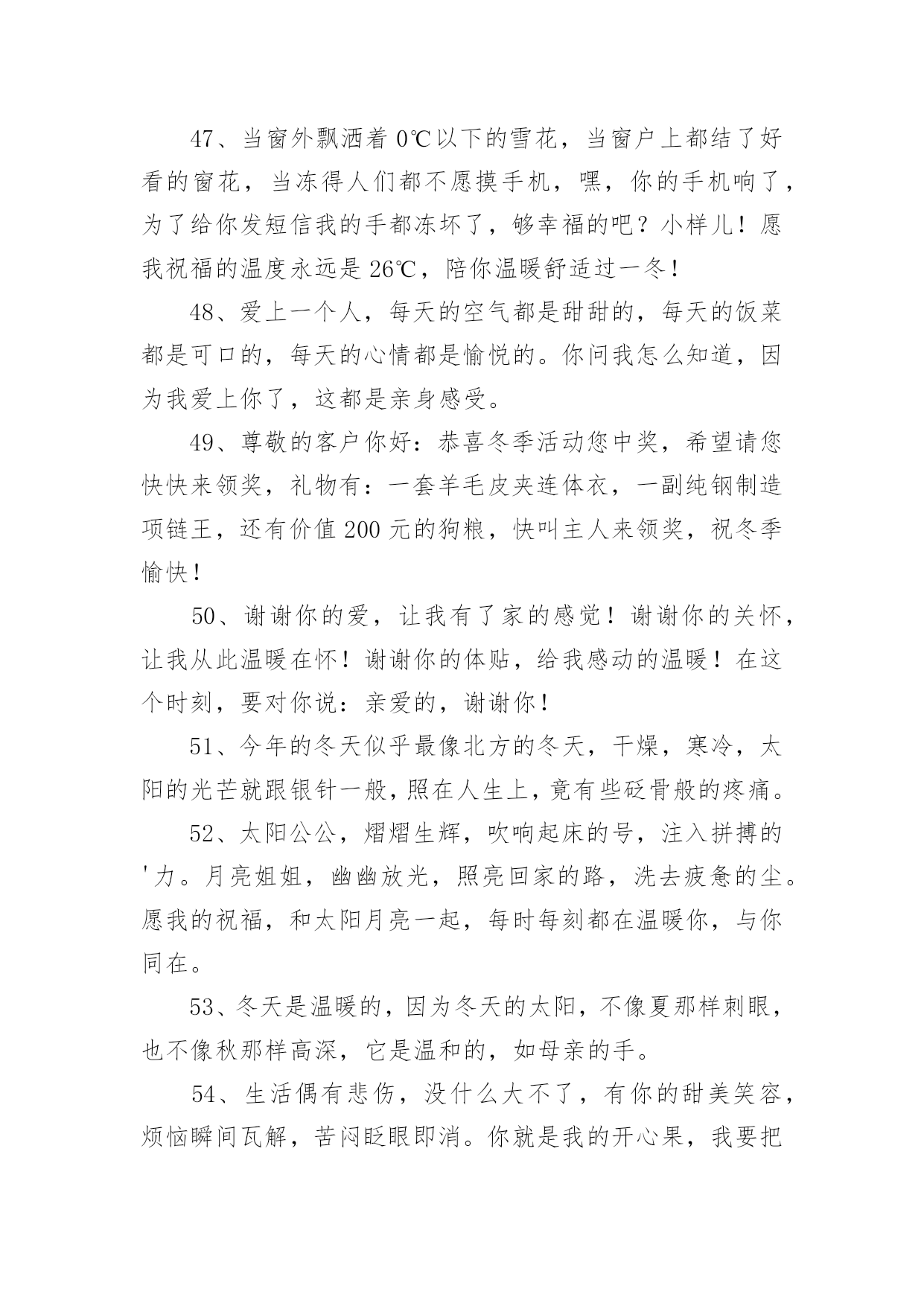 47、当窗外飘洒着 0℃以下的雪花，当窗户上都结了好看的窗花，当冻得人们都不愿摸手机，嘿，你的手机响了，为了给你发短信我的手都冻坏了，够幸福的吧？小样儿！愿我祝福的温度永远是 26℃，陪你温暖舒适过一冬！

48、爱上一个人，每天的空气都是甜甜的，每天的饭菜都是可口的，每天的心情都是愉悦的。你问我怎么知道，因为我爱上你了，这都是亲身感受。

49、尊敬的客户你好：恭喜冬季活动您中奖，希望请您快快来领奖，礼物有：一套羊毛皮夹连体衣，一副纯钢制造项链王，还有价值 200 元的狗粮，快叫主人来领奖，祝冬季愉快！

50、谢谢你的爱，让我有了家的感觉！谢谢你的关怀，让我从此温暖在怀！谢谢你的体贴，给我感动的温暖！在这个时刻，要对你说：亲爱的，谢谢你！

51、今年的冬天似乎最像北方的冬天，干燥，寒冷，太阳的光芒就跟银针一般，照在人生上，竟有些砭骨般的疼痛。

52、太阳公公，熠熠生辉，吹响起床的号，注入拼搏的'力。月亮姐姐，幽幽放光，照亮回家的路，洗去疲惫的尘。愿我的祝福，和太阳月亮一起，每时每刻都在温暖你，与你同在。

53、冬天是温暖的，因为冬天的太阳，不像夏那样刺眼，也不像秋那样高深，它是温和的，如母亲的手。

54、生活偶有悲伤，没什么大不了，有你的甜美笑容，烦恼瞬间瓦解，苦闷眨眼即消。你就是我的开心果，我要把